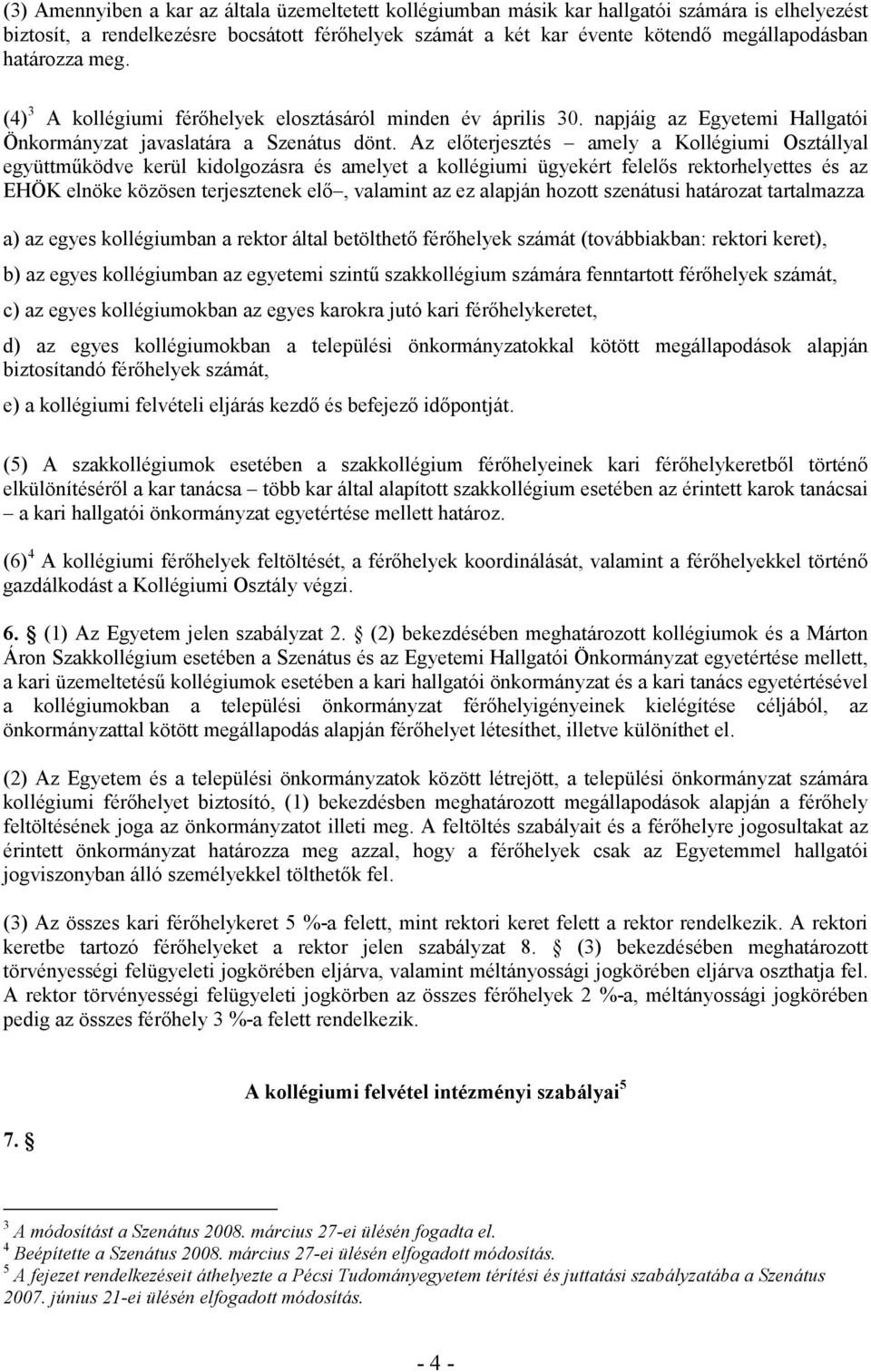 (3) Amennyiben a kar az általa üzemeltetett kollégiumban másik kar hallgatói számára is elhelyezést biztosít, a rendelkezésre bocsátott férőhelyek számát a két kar évente kötendő megállapodásban határozza meg.

(4)$^3$ A kollégiumi férőhelyek elosztásáról minden év április 30. napjáig az Egyetemi Hallgatói Önkormányzat javaslatára a Szenátus dönt. Az előterjesztés – amely a Kollégiumi Osztállyal együttműködve kerül kidolgozásra és amelyet a kollégiumi ügyekért felelős rektorhelyettes és az EHÖK elnöke közösen terjesztenek elő–, valamint az ez alapján hozott szenátusi határozat tartalmazza

a) az egyes kollégiumban a rektor által betölthető férőhelyek számát (továbbiakban: rektori keret),

b) az egyes kollégiumban az egyetemi szintű szakkollégium számára fenntartott férőhelyek számát,

c) az egyes kollégiumokban az egyes karokra jutó kari férőhelykeretet,

d) az egyes kollégiumokban a települési önkormányzatokkal kötött megállapodások alapján biztosítandó férőhelyek számát,

e) a kollégiumi felvételi eljárás kezdő és befejező időpontját.

(5) A szakkollégiumok esetében a szakkollégium férőhelyeinek kari férőhelykeretből történő elkülönítéséről a kar tanácsa – több kar által alapított szakkollégium esetében az érintett karok tanácsai – a kari hallgatói önkormányzat egyetértése mellett határoz.

(6)$^4$ A kollégiumi férőhelyek feltöltését, a férőhelyek koordinálását, valamint a férőhelyekkel történő gazdálkodást a Kollégiumi Osztály végzi.

6. § (1) Az Egyetem jelen szabályzat 2. § (2) bekezdésében meghatározott kollégiumok és a Márton Áron Szakkollégium esetében a Szenátus és az Egyetemi Hallgatói Önkormányzat egyetértése mellett, a kari üzemeltetésű kollégiumok esetében a kari hallgatói önkormányzat és a kari tanács egyetértésével a kollégiumokban a települési önkormányzat férőhelyigényeinek kielégítése céljából, az önkormányzattal kötött megállapodás alapján férőhelyet létesíthet, illetve különíthet el.

(2) Az Egyetem és a települési önkormányzatok között létrejött, a települési önkormányzat számára kollégiumi férőhelyet biztosító, (1) bekezdésben meghatározott megállapodások alapján a férőhely feltöltésének joga az önkormányzatot illeti meg. A feltöltés szabályait és a férőhelyre jogosultakat az érintett önkormányzat határozza meg azzal, hogy a férőhelyek csak az Egyetemmel hallgatói jogviszonyban álló személyekkel tölthetők fel.

(3) Az összes kari férőhelykeret 5 %-a felett, mint rektori keret felett a rektor rendelkezik. A rektori keretbe tartozó férőhelyeket a rektor jelen szabályzat 8. § (3) bekezdésében meghatározott törvényességi felügyeleti jogkörében eljárva, valamint méltányossági jogkörében eljárva oszthatja fel. A rektor törvényességi felügyeleti jogkörben az összes férőhelyek 2 %-a, méltányossági jogkörében pedig az összes férőhely 3 %-a felett rendelkezik.

A kollégiumi felvétel intézményi szabályai$^5$

7. §

$^3$ A módosítást a Szenátus 2008. március 27-ei ülésén fogadta el.
$^4$ Beépítette a Szenátus 2008. március 27-ei ülésén elfogadott módosítás.
$^5$ A fejezet rendelkezéseit áthelyezte a Pécsi Tudományegyetem térítési és juttatási szabályzatába a Szenátus 2007. június 21-ei ülésén elfogadott módosítás.

- 4 -